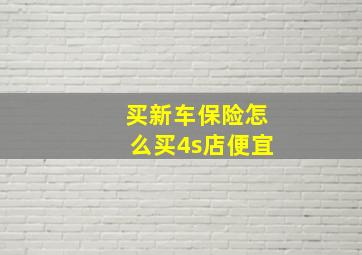 买新车保险怎么买4s店便宜